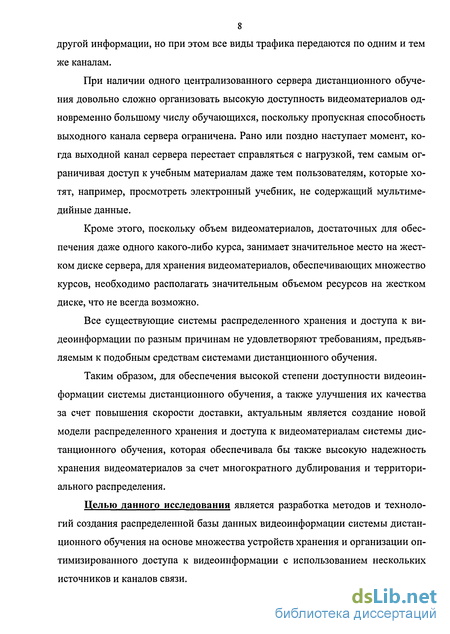 8

другой информации, но при этом все виды трафика передаются по одним и тем же каналам.

При наличии одного централизованного сервера дистанционного обучения довольно сложно организовать высокую доступность видеоматериалов одновременно большому числу обучающихся, поскольку пропускная способность выходного канала сервера ограничена. Рано или поздно наступает момент, когда выходной канал сервера перестает справляться с нагрузкой, тем самым ограничивая доступ к учебным материалам даже тем пользователям, которые хотят, например, просмотреть электронный учебник, не содержащий мультимедийные данные.

Кроме этого, поскольку объем видеоматериалов, достаточных для обеспечения даже одного какого-либо курса, занимает значительное место на жестком диске сервера, для хранения видеоматериалов, обеспечивающих множество курсов, необходимо располагать значительным объемом ресурсов на жестком диске, что не всегда возможно.

Все существующие системы распределенного хранения и доступа к видеоинформации по разным причинам не удовлетворяют требованиям, предъявляемым к подобным средствам системами дистанционного обучения.

Таким образом, для обеспечения высокой степени доступности видеоинформации системы дистанционного обучения, а также улучшения их качества за счет повышения скорости доставки, актуальным является создание новой модели распределенного хранения и доступа к видеоматериалам системы дистанционного обучения, которая обеспечивала бы также высокую надежность хранения видеоматериалов за счет многократного дублирования и территориального распределения.

Целью данного исследования является разработка методов и технологий создания распределенной базы данных видеоинформации системы дистанционного обучения на основе множества устройств хранения и организации оптимизированного доступа к видеоинформации с использованием нескольких источников и каналов связи.

dsLib.net
библиотека диссертаций